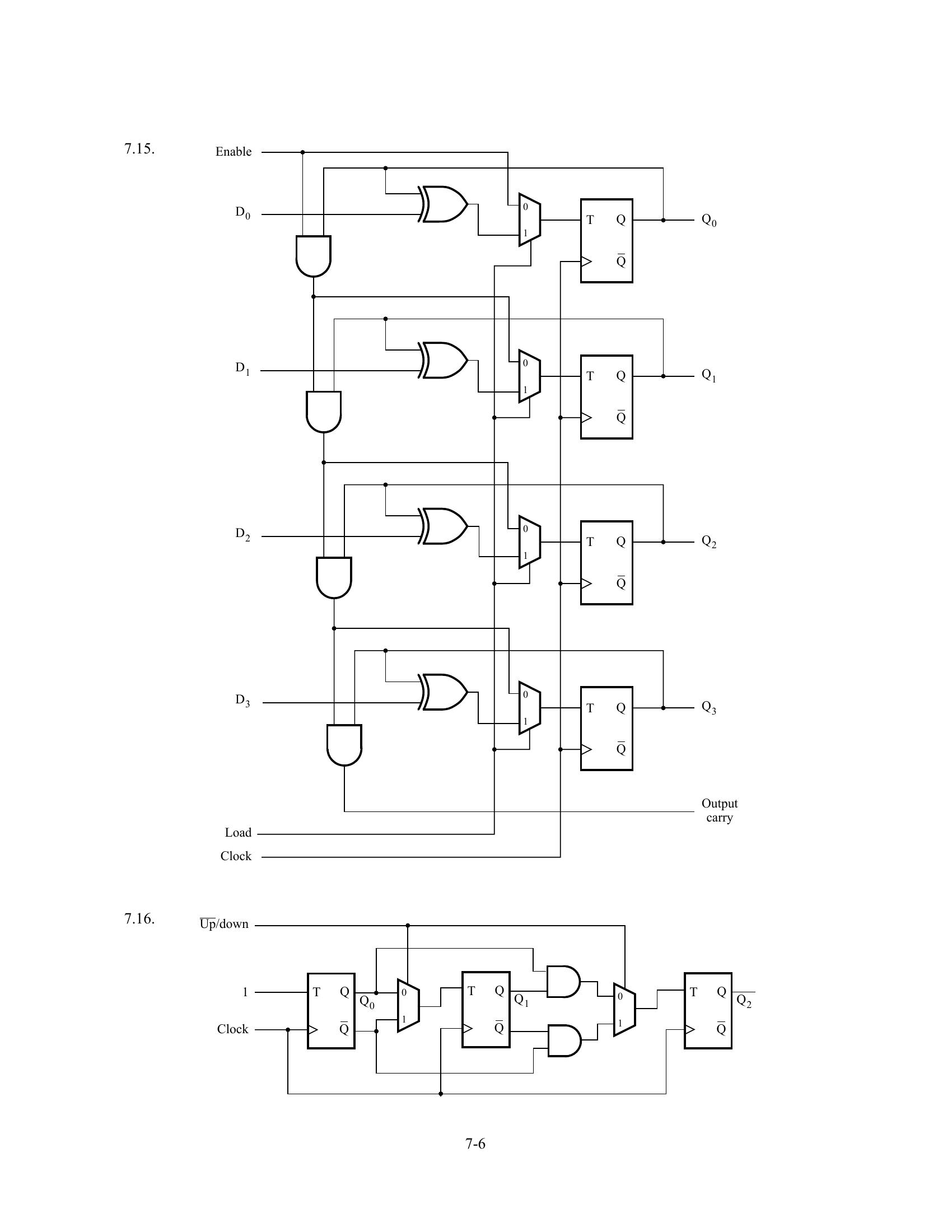 7.15.

Enable

$D_0$

0

1

T Q

$\overline{Q}$

$Q_0$

$D_1$

0

1

T Q

$\overline{Q}$

$Q_1$

$D_2$

0

1

T Q

$\overline{Q}$

$Q_2$

$D_3$

0

1

T Q

$\overline{Q}$

$Q_3$

Output carry

Load

Clock

7.16.

$\overline{Up}$/down

1

Clock

T Q

$\overline{Q}$

$Q_0$

0

1

T Q

$\overline{Q}$

$Q_1$

0

1

T Q

$\overline{Q}$

$Q_2$

7-6